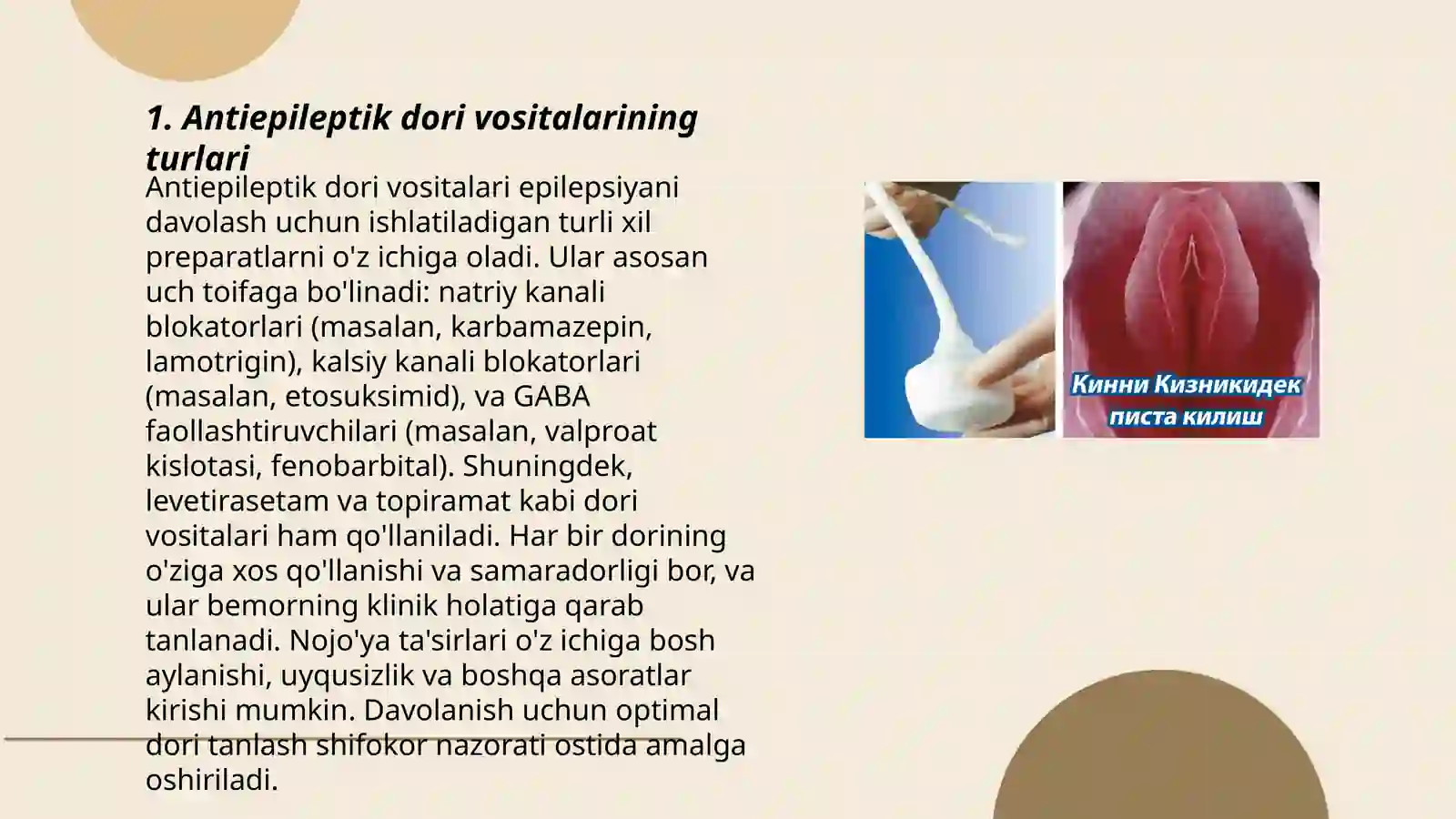 1. Antiepileptik dori vositalarining turlari

Antiepileptik dori vositalari epilepsiyani davolash uchun ishlatiladigan turli xil preparatlarni o'z ichiga oladi. Ular asosan uch toifaga bo'linadi: natriy kanali blokatorlari (masalan, karbamazepin, lamotrigin), kalsiy kanali blokatorlari (masalan, etosuksimid), va GABA faollashtiruvchilari (masalan, valproat kislotasi, fenobarbital). Shuningdek, levetirasetam va topiramat kabi dori vositalari ham qo'llaniladi. Har bir dorining o'ziga xos qo'llanishi va samaradorligi bor, va ular bemorning klinik holatiga qarab tanlanadi. Nojo'ya ta'sirlari o'z ichiga bosh aylanishi, uyqusizlik va boshqa asoratlar kirishi mumkin. Davolanish uchun optimal dori tanlash shifokor nazorati ostida amalga oshiriladi.

Кинни Кизникидек писта килиш